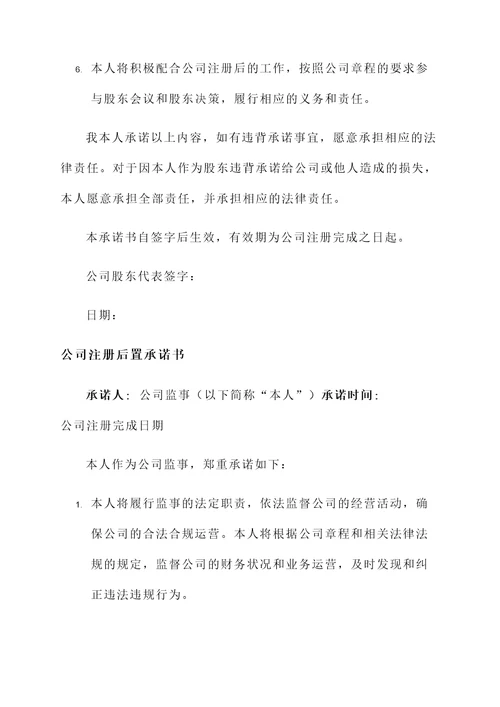 6. 本人将积极配合公司注册后的工作，按照公司章程的要求参与股东会议和股东决策，履行相应的义务和责任。

我本人承诺以上内容，如有违背承诺事宜，愿意承担相应的法律责任。对于因本人作为股东违背承诺给公司或他人造成的损失，本人愿意承担全部责任，并承担相应的法律责任。

本承诺书自签字后生效，有效期为公司注册完成之日起。

公司股东代表签字：

日期：

公司注册后置承诺书

承诺人：公司监事（以下简称“本人”）承诺时间：公司注册完成日期

本人作为公司监事，郑重承诺如下：

1. 本人将履行监事的法定职责，依法监督公司的经营活动，确保公司的合法合规运营。本人将根据公司章程和相关法律法规的规定，监督公司的财务状况和业务运营，及时发现和纠正违法违规行为。